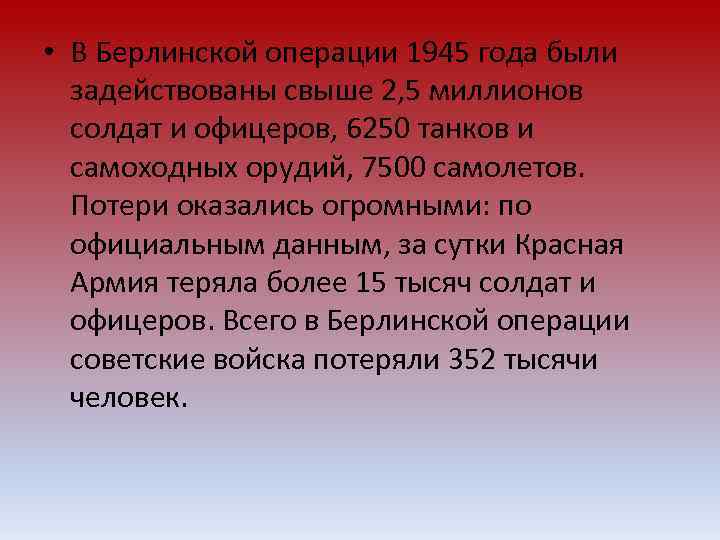 • В Берлинской операции 1945 года были задействованы свыше 2,5 миллионов солдат и офицеров, 6250 танков и самоходных орудий, 7500 самолетов. Потери оказались огромными: по официальным данным, за сутки Красная Армия теряла более 15 тысяч солдат и офицеров. Всего в Берлинской операции советские войска потеряли 352 тысячи человек.